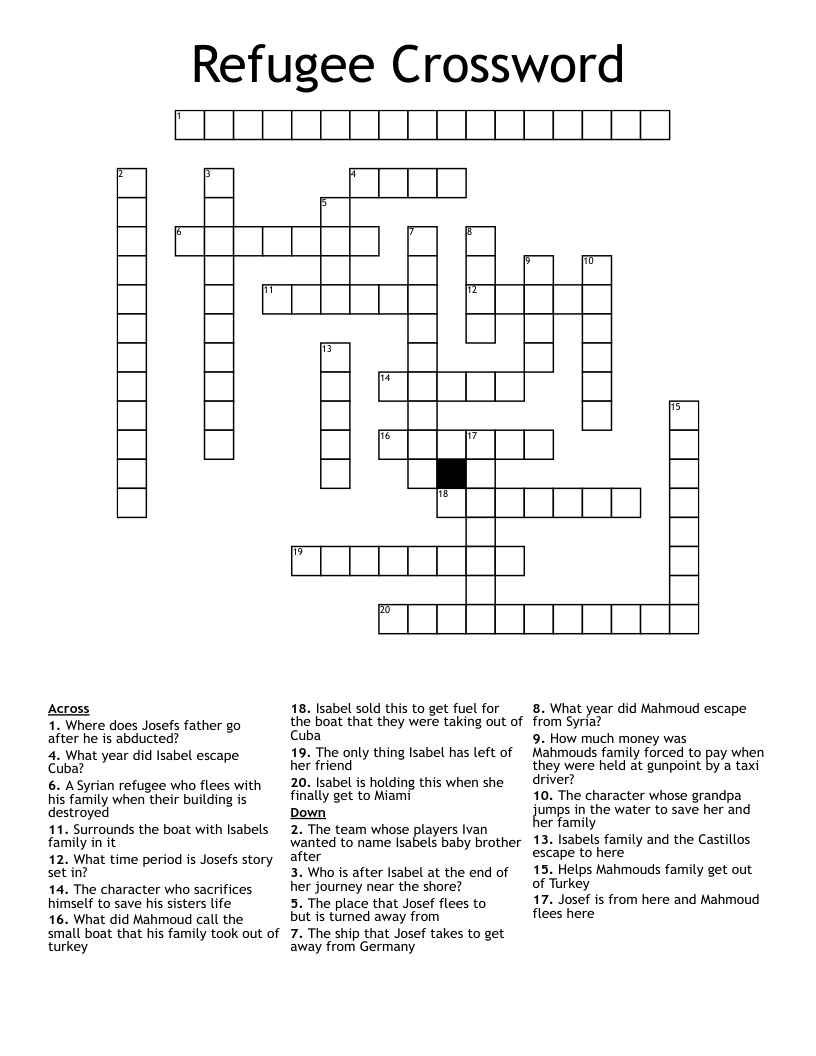 Refugee Crossword

1
2
3
4
5
6
7
8
9
10
11
12
13
14
15
16
17
18
19
20

Across
1. Where does Josefs father go after he is abducted?
4. What year did Isabel escape Cuba?
6. A Syrian refugee who flees with his family when their building is destroyed
11. Surrounds the boat with Isabels family in it
12. What time period is Josefs story set in?
14. The character who sacrifices himself to save his sisters life
16. What did Mahmoud call the small boat that his family took out of turkey
18. Isabel sold this to get fuel for the boat that they were taking out of Cuba
19. The only thing Isabel has left of her friend
20. Isabel is holding this when she finally get to Miami

Down
2. The team whose players Ivan wanted to name Isabels baby brother after
3. Who is after Isabel at the end of her journey near the shore?
5. The place that Josef flees to but is turned away from
7. The ship that Josef takes to get away from Germany
8. What year did Mahmoud escape from Syria?
9. How much money was Mahmouds family forced to pay when they were held at gunpoint by a taxi driver?
10. The character whose grandpa jumps in the water to save her and her family
13. Isabels family and the Castillos escape to here
15. Helps Mahmouds family get out of Turkey
17. Josef is from here and Mahmoud flees here